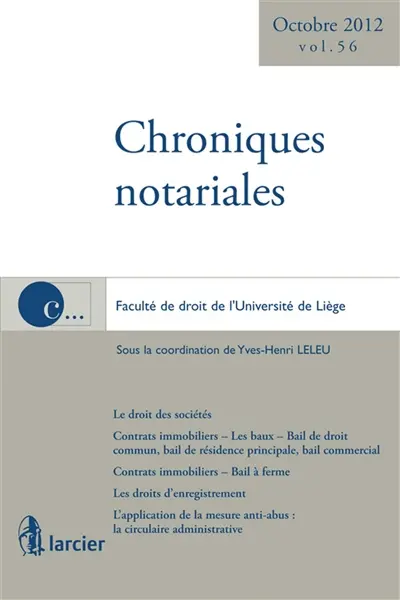 Octobre 2012
vol. 56

Chroniques notariales

c...

Faculté de droit de l'Université de Liège

Sous la coordination de Yves-Henri LELEU

Le droit des sociétés

Contrats immobiliers – Les baux – Bail de droit commun, bail de résidence principale, bail commercial

Contrats immobiliers – Bail à ferme

Les droits d'enregistrement

L'application de la mesure anti-abus : la circulaire administrative

larcier